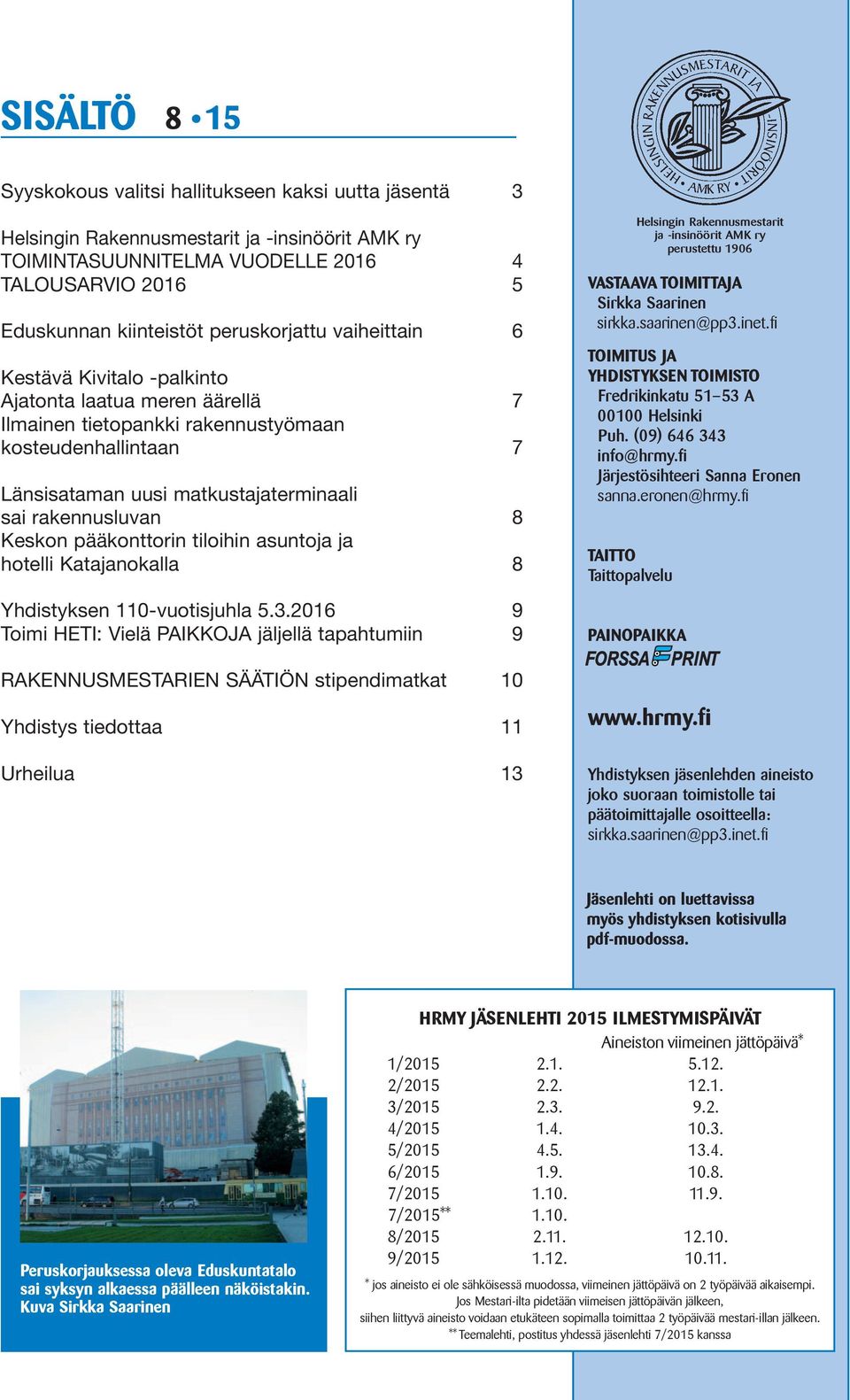 SISÄLTÖ 8 • 15

Syyskokous valitsi hallitukseen kaksi uutta jäsentä 3

Helsingin Rakennusmestarit ja -insinöörit AMK ry
TOIMINTASUUNNITELMA VUODELLE 2016 4
TALOUSARVIO 2016 5

Eduskunnan kiinteistöt peruskorjattu vaiheittain 6

Kestävä Kivitalo -palkinto
Ajatonta laatua meren äärellä 7
Ilmainen tietopankki rakennustyömaan kosteudenhallintaan 7

Länsisataman uusi matkustajaterminaali sai rakennusluvan 8
Keskon pääkonttorin tiloihin asuntoja ja hotelli Katajanokalla 8

Yhdistyksen 110-vuotisjuhla 5.3.2016 9
Toimi HETI: Vielä PAIKKOJA jäljellä tapahtumiin 9

RAKENNUSMESTARIEN SÄÄTIÖN stipendimatkat 10

Yhdistys tiedottaa 11

Urheilua 13

HELSINGIN RAKENNUSMESTARIT JA -INSINÖÖRIT AMK RY

Helsingin Rakennusmestarit ja -insinöörit AMK ry perustettu 1906

VASTAAVA TOIMITTAJA
Sirkka Saarinen
sirkka.saarinen@pp3.inet.fi

TOIMITUS JA YHDISTYKSEN TOIMISTO
Fredrikinkatu 51–53 A
00100 Helsinki
Puh. (09) 646 343
info@hrmy.fi
Järjestösihteeri Sanna Eronen
sanna.eronen@hrmy.fi

TAITTO
Taittopalvelu

PAINOPAIKKA
FORSSA PRINT

www.hrmy.fi

Yhdistyksen jäsenlehden aineisto joko suoraan toimistolle tai päätoimittajalle osoitteella:
sirkka.saarinen@pp3.inet.fi

Jäsenlehti on luettavissa myös yhdistyksen kotisivulla pdf-muodossa.

Peruskorjauksessa oleva Eduskuntatalo sai syksyn alkaessa päälleen näköistakin. Kuva Sirkka Saarinen

HRMY JÄSENLEHTI 2015 ILMESTYMISPÄIVÄT

| | | Aineiston viimeinen jättöpäivä* |
|---|---|---|
| 1/2015 | 2.1. | 5.12. |
| 2/2015 | 2.2. | 12.1. |
| 3/2015 | 2.3. | 9.2. |
| 4/2015 | 1.4. | 10.3. |
| 5/2015 | 4.5. | 13.4. |
| 6/2015 | 1.9. | 10.8. |
| 7/2015 | 1.10. | 11.9. |
| 7/2015** | 1.10. | |
| 8/2015 | 2.11. | 12.10. |
| 9/2015 | 1.12. | 10.11. |

* jos aineisto ei ole sähköisessä muodossa, viimeinen jättöpäivä on 2 työpäivää aikaisempi. Jos Mestari-ilta pidetään viimeisen jättöpäivän jälkeen, siihen liittyvä aineisto voidaan etukäteen sopimalla toimittaa 2 työpäivää mestari-illan jälkeen.
** Teemalehti, postitus yhdessä jäsenlehti 7/2015 kanssa